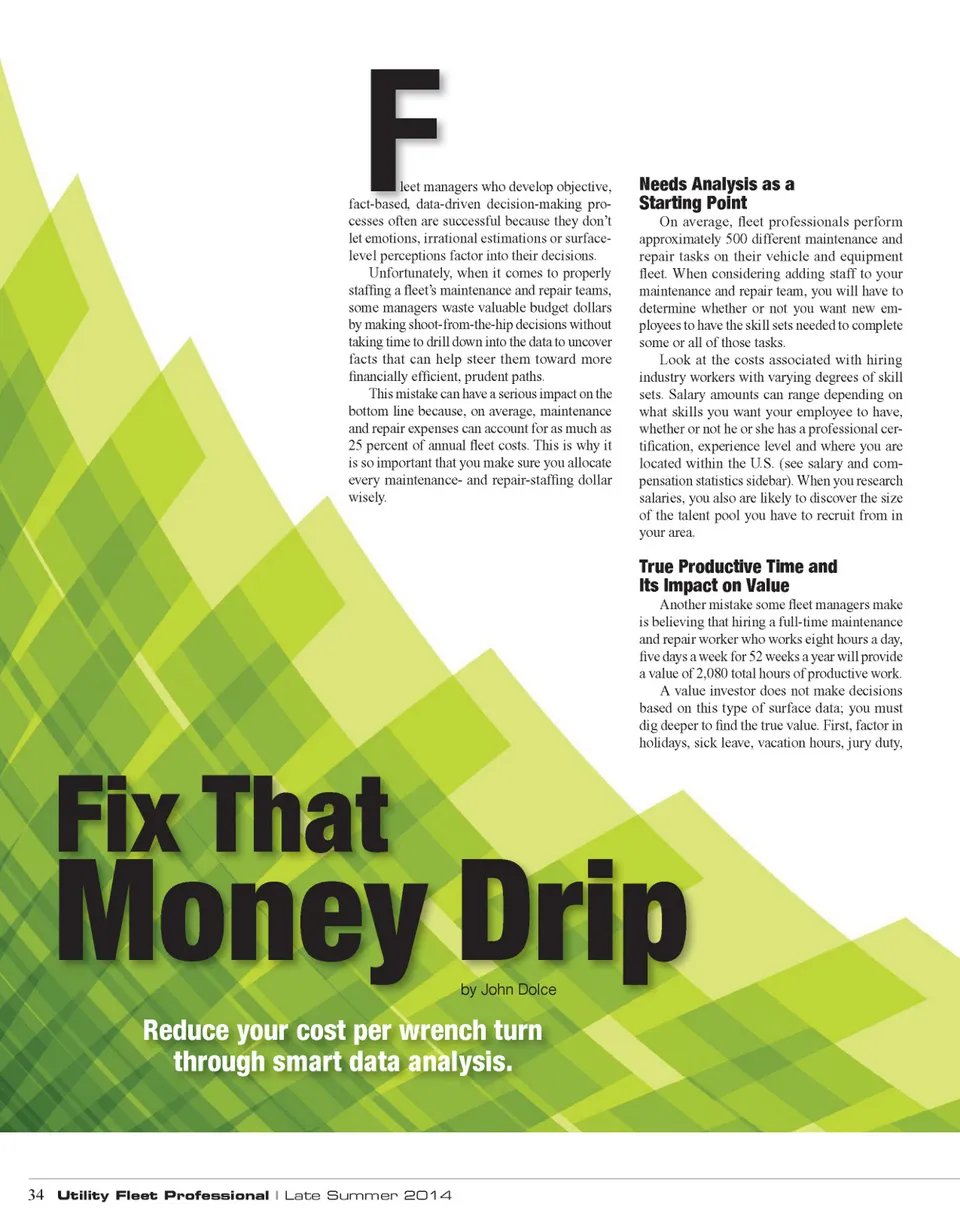 Fleet managers who develop objective, fact-based, data-driven decision-making processes often are successful because they don't let emotions, irrational estimations or surface-level perceptions factor into their decisions.

Unfortunately, when it comes to properly staffing a fleet's maintenance and repair teams, some managers waste valuable budget dollars by making shoot-from-the-hip decisions without taking time to drill down into the data to uncover facts that can help steer them toward more financially efficient, prudent paths.

This mistake can have a serious impact on the bottom line because, on average, maintenance and repair expenses can account for as much as 25 percent of annual fleet costs. This is why it is so important that you make sure you allocate every maintenance- and repair-staffing dollar wisely.

Needs Analysis as a Starting Point

On average, fleet professionals perform approximately 500 different maintenance and repair tasks on their vehicle and equipment fleet. When considering adding staff to your maintenance and repair team, you will have to determine whether or not you want new employees to have the skill sets needed to complete some or all of those tasks.

Look at the costs associated with hiring industry workers with varying degrees of skill sets. Salary amounts can range depending on what skills you want your employee to have, whether or not he or she has a professional certification, experience level and where you are located within the U.S. (see salary and compensation statistics sidebar). When you research salaries, you also are likely to discover the size of the talent pool you have to recruit from in your area.

True Productive Time and Its Impact on Value

Another mistake some fleet managers make is believing that hiring a full-time maintenance and repair worker who works eight hours a day, five days a week for 52 weeks a year will provide a value of 2,080 total hours of productive work.

A value investor does not make decisions based on this type of surface data; you must dig deeper to find the true value. First, factor in holidays, sick leave, vacation hours, jury duty,

Fix That Money Drip

by John Dolce

Reduce your cost per wrench turn through smart data analysis.

34 Utility Fleet Professional | Late Summer 2014